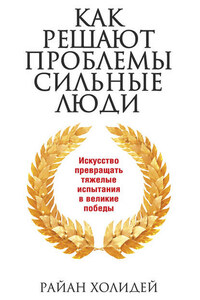 КАК РЕШАЮТ ПРОБЛЕМЫ СИЛЬНЫЕ ЛЮДИ

Искусство превращать тяжелые испытания в великие победы

РАЙАН ХОЛИДЕЙ